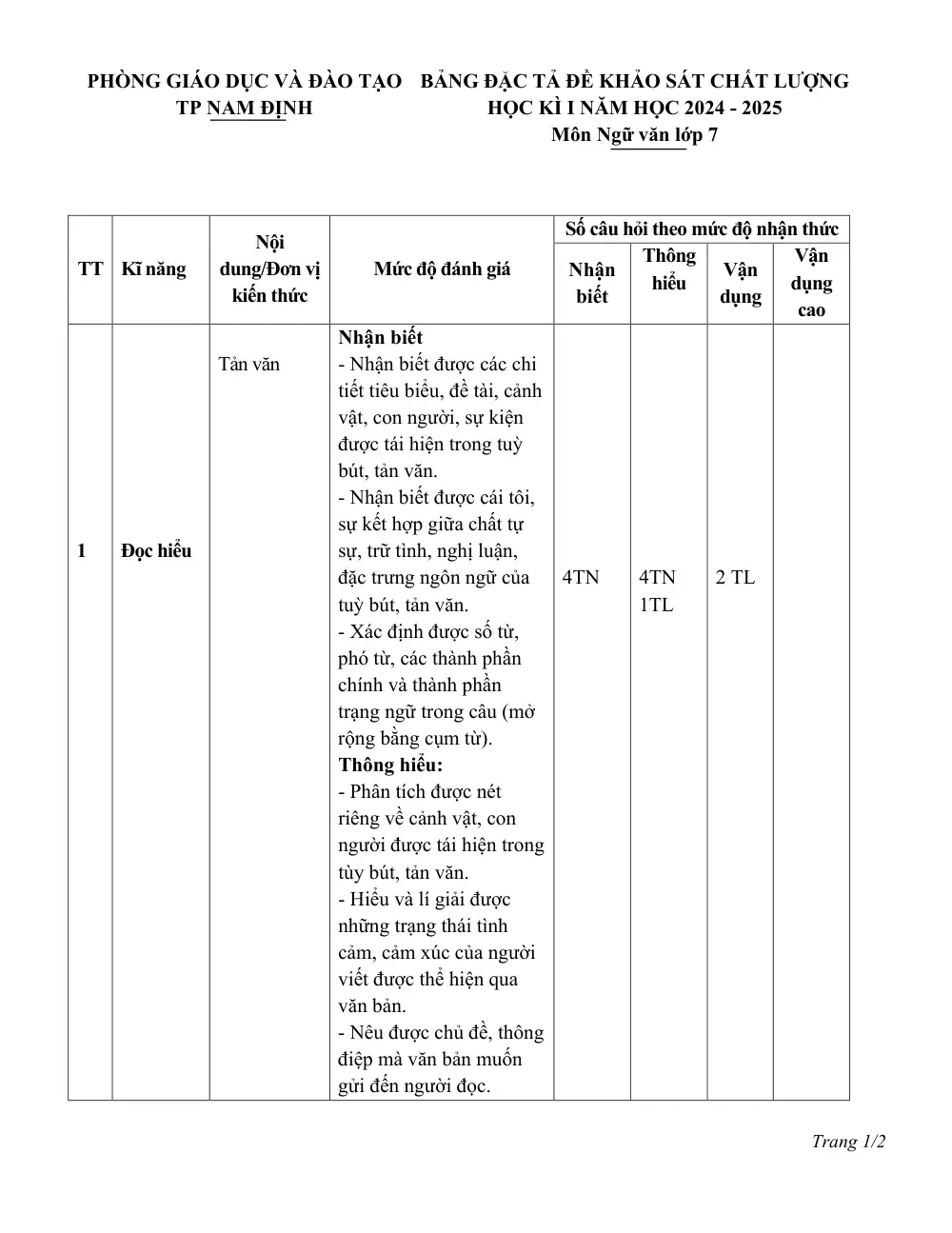 PHÒNG GIÁO DỤC VÀ ĐÀO TẠO
TP NAM ĐỊNH

BẢNG ĐẶC TẢ ĐỀ KHẢO SÁT CHẤT LƯỢNG
HỌC KÌ I NĂM HỌC 2024 - 2025
Môn Ngữ văn lớp 7

| TT | Kĩ năng | Nội dung/Đơn vị kiến thức | Mức độ đánh giá | Số câu hỏi theo mức độ nhận thức | | | |
|---|---|---|---|---|---|---|---|
| | | | | Nhận biết | Thông hiểu | Vận dụng | Vận dụng cao |
| 1 | Đọc hiểu | Tản văn | Nhận biết - Nhận biết được các chi tiết tiêu biểu, đề tài, cảnh vật, con người, sự kiện được tái hiện trong tuỳ bút, tản văn. - Nhận biết được cái tôi, sự kết hợp giữa chất tự sự, trữ tình, nghị luận, đặc trưng ngôn ngữ của tuỳ bút, tản văn. - Xác định được số từ, phó từ, các thành phần chính và thành phần trạng ngữ trong câu (mở rộng bằng cụm từ). Thông hiểu: - Phân tích được nét riêng về cảnh vật, con người được tái hiện trong tùy bút, tản văn. - Hiểu và lí giải được những trạng thái tình cảm, cảm xúc của người viết được thể hiện qua văn bản. - Nêu được chủ đề, thông điệp mà văn bản muốn gửi đến người đọc. | 4TN | 4TN 1TL | 2 TL | |

Trang 1/2